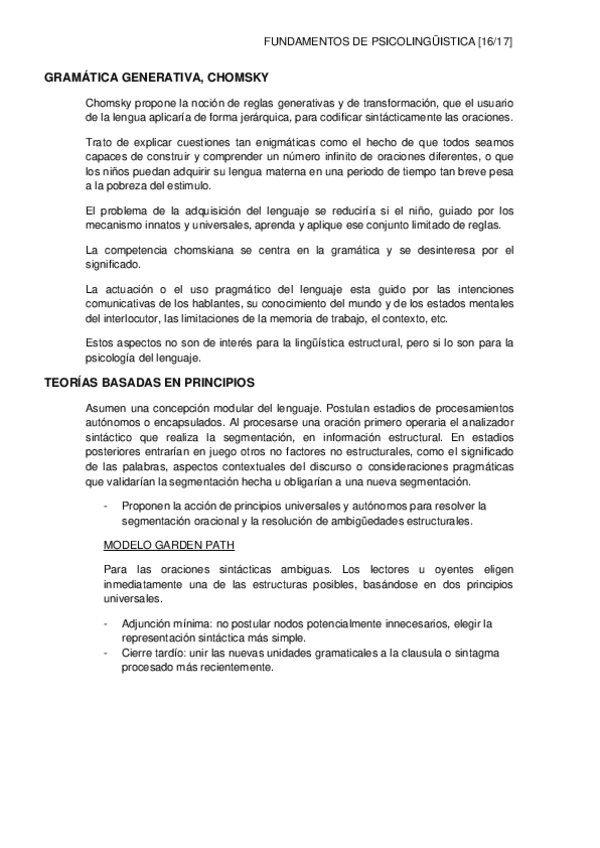 FUNDAMENTOS DE PSICOLINGÜISTICA [16/17]

GRAMÁTICA GENERATIVA, CHOMSKY

Chomsky propone la noción de reglas generativas y de transformación, que el usuario de la lengua aplicaría de forma jerárquica, para codificar sintácticamente las oraciones.

Trato de explicar cuestiones tan enigmáticas como el hecho de que todos seamos capaces de construir y comprender un número infinito de oraciones diferentes, o que los niños puedan adquirir su lengua materna en una periodo de tiempo tan breve pesa a la pobreza del estimulo.

El problema de la adquisición del lenguaje se reduciría si el niño, guiado por los mecanismo innatos y universales, aprenda y aplique ese conjunto limitado de reglas.

La competencia chomskiana se centra en la gramática y se desinteresa por el significado.

La actuación o el uso pragmático del lenguaje esta guido por las intenciones comunicativas de los hablantes, su conocimiento del mundo y de los estados mentales del interlocutor, las limitaciones de la memoria de trabajo, el contexto, etc.

Estos aspectos no son de interés para la lingüística estructural, pero si lo son para la psicología del lenguaje.

TEORÍAS BASADAS EN PRINCIPIOS

Asumen una concepción modular del lenguaje. Postulan estadios de procesamientos autónomos o encapsulados. Al procesarse una oración primero operaria el analizador sintáctico que realiza la segmentación, en información estructural. En estadios posteriores entrarían en juego otros no factores no estructurales, como el significado de las palabras, aspectos contextuales del discurso o consideraciones pragmáticas que validarían la segmentación hecha u obligarían a una nueva segmentación.

- Proponen la acción de principios universales y autónomos para resolver la segmentación oracional y la resolución de ambigüedades estructurales.

MODELO GARDEN PATH

Para las oraciones sintácticas ambiguas. Los lectores u oyentes eligen inmediatamente una de las estructuras posibles, basándose en dos principios universales.

- Adjunción mínima: no postular nodos potencialmente innecesarios, elegir la representación sintáctica más simple.
- Cierre tardío: unir las nuevas unidades gramaticales a la clausula o sintagma procesado más recientemente.